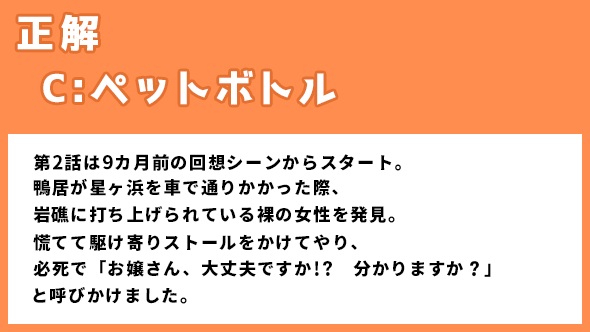 正解

C:ペットボトル

第2話は9カ月前の回想シーンからスタート。
鴨居が星ヶ浜を車で通りかかった際、
岩礁に打ち上げられている裸の女性を発見。
慌てて駆け寄りストールをかけてやり、
必死で「お嬢さん、大丈夫ですか!? 分かりますか？」
と呼びかけました。